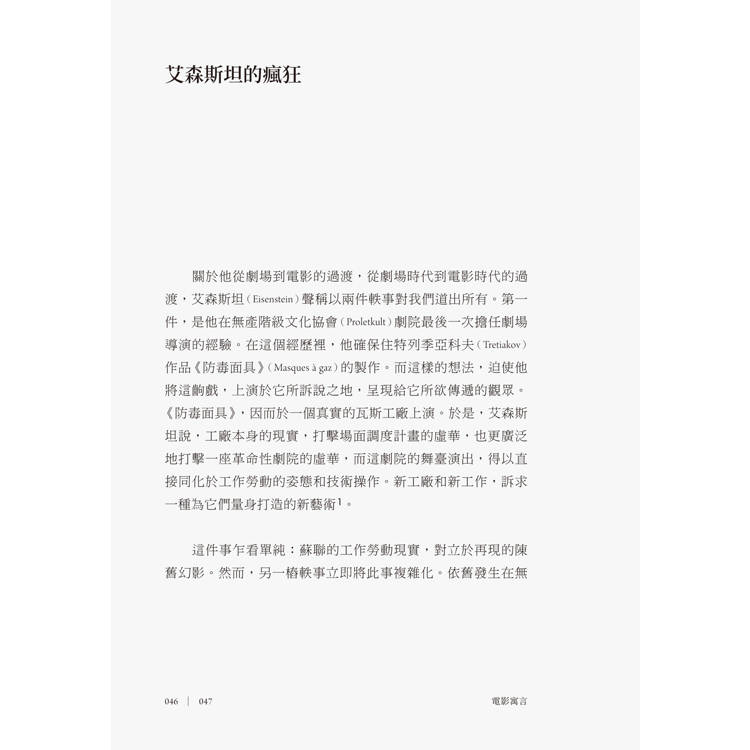 艾森斯坦的瘋狂

關於他從劇場到電影的過渡，從劇場時代到電影時代的過渡，艾森斯坦（Eisenstein）聲稱以兩件軼事對我們道出所有。第一件，是他在無產階級文化協會（Proletkult）劇院最後一次擔任劇場導演的經驗。在這個經歷裡，他確保住特列季亞科夫（Tretiakov）作品《防毒面具》（Masques à gaz）的製作。而這樣的想法，迫使他將這齣戲，上演於它所訴說之地，呈現給它所欲傳遞的觀眾。《防毒面具》，因而於一個真實的瓦斯工廠上演。於是，艾森斯坦說，工廠本身的現實，打擊場面調度計畫的虛華，也更廣泛地打擊一座革命性劇院的虛華，而這劇院的舞臺演出，得以直接同化於工作勞動的姿態和技術操作。新工廠和新工作，訴求一種為它們量身打造的新藝術$^1$。

這件事乍看單純：蘇聯的工作勞動現實，對立於再現的陳舊幻影。然而，另一樁軼事立即將此事複雜化。依舊發生在無

046 ｜ 047 電影寓言